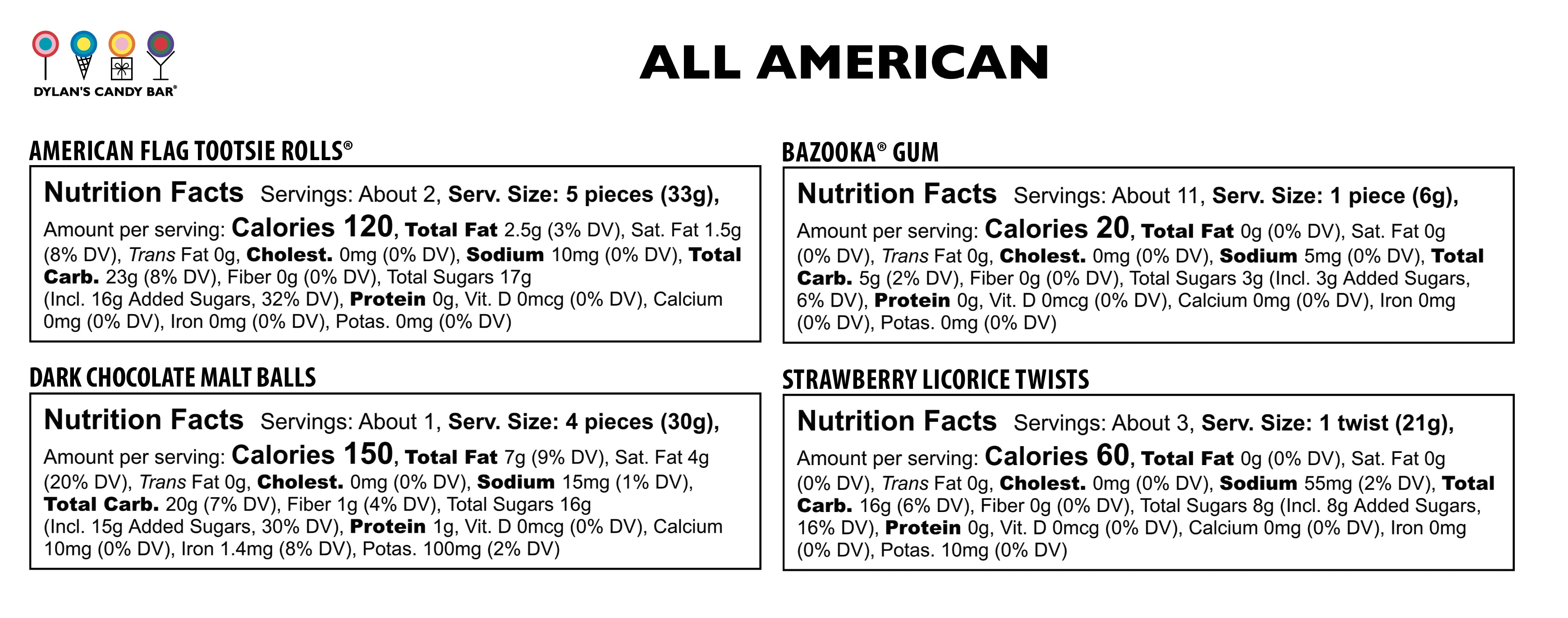 DYLAN'S CANDY BAR®

ALL AMERICAN

AMERICAN FLAG TOOTSIE ROLLS®

Nutrition Facts Servings: About 2, Serv. Size: 5 pieces (33g), Amount per serving: Calories 120, Total Fat 2.5g (3% DV), Sat. Fat 1.5g (8% DV), Trans Fat 0g, Cholest. 0mg (0% DV), Sodium 10mg (0% DV), Total Carb. 23g (8% DV), Fiber 0g (0% DV), Total Sugars 17g (Incl. 16g Added Sugars, 32% DV), Protein 0g, Vit. D 0mcg (0% DV), Calcium 0mg (0% DV), Iron 0mg (0% DV), Potas. 0mg (0% DV)

DARK CHOCOLATE MALT BALLS

Nutrition Facts Servings: About 1, Serv. Size: 4 pieces (30g), Amount per serving: Calories 150, Total Fat 7g (9% DV), Sat. Fat 4g (20% DV), Trans Fat 0g, Cholest. 0mg (0% DV), Sodium 15mg (1% DV), Total Carb. 20g (7% DV), Fiber 1g (4% DV), Total Sugars 16g (Incl. 15g Added Sugars, 30% DV), Protein 1g, Vit. D 0mcg (0% DV), Calcium 10mg (0% DV), Iron 1.4mg (8% DV), Potas. 100mg (2% DV)

BAZOOKA® GUM

Nutrition Facts Servings: About 11, Serv. Size: 1 piece (6g), Amount per serving: Calories 20, Total Fat 0g (0% DV), Sat. Fat 0g (0% DV), Trans Fat 0g, Cholest. 0mg (0% DV), Sodium 5mg (0% DV), Total Carb. 5g (2% DV), Fiber 0g (0% DV), Total Sugars 3g (Incl. 3g Added Sugars, 6% DV), Protein 0g, Vit. D 0mcg (0% DV), Calcium 0mg (0% DV), Iron 0mg (0% DV), Potas. 0mg (0% DV)

STRAWBERRY LICORICE TWISTS

Nutrition Facts Servings: About 3, Serv. Size: 1 twist (21g), Amount per serving: Calories 60, Total Fat 0g (0% DV), Sat. Fat 0g (0% DV), Trans Fat 0g, Cholest. 0mg (0% DV), Sodium 55mg (2% DV), Total Carb. 16g (6% DV), Fiber 0g (0% DV), Total Sugars 8g (Incl. 8g Added Sugars, 16% DV), Protein 0g, Vit. D 0mcg (0% DV), Calcium 0mg (0% DV), Iron 0mg (0% DV), Potas. 10mg (0% DV)